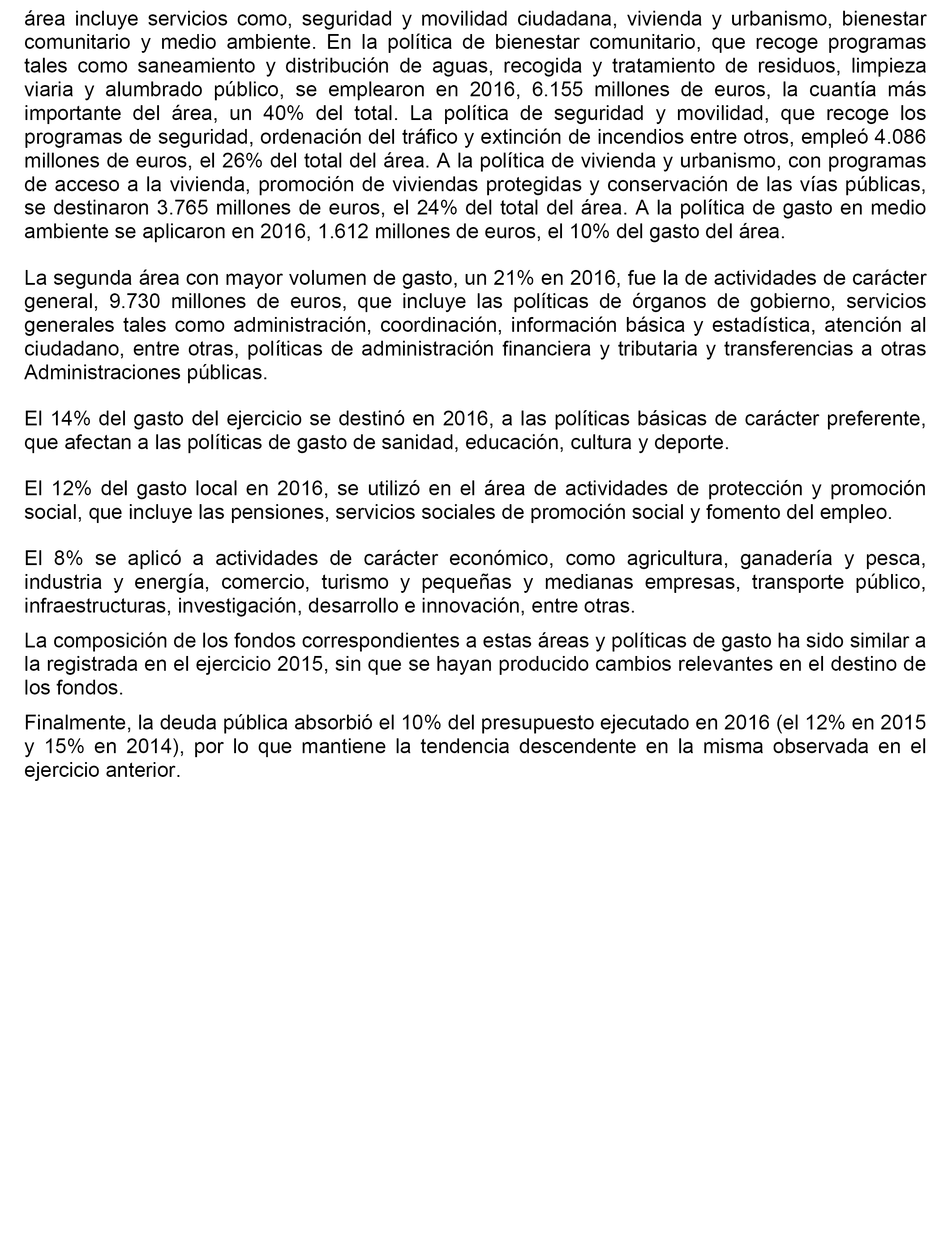 área incluye servicios como, seguridad y movilidad ciudadana, vivienda y urbanismo, bienestar comunitario y medio ambiente. En la política de bienestar comunitario, que recoge programas tales como saneamiento y distribución de aguas, recogida y tratamiento de residuos, limpieza viaria y alumbrado público, se emplearon en 2016, 6.155 millones de euros, la cuantía más importante del área, un 40% del total. La política de seguridad y movilidad, que recoge los programas de seguridad, ordenación del tráfico y extinción de incendios entre otros, empleó 4.086 millones de euros, el 26% del total del área. A la política de vivienda y urbanismo, con programas de acceso a la vivienda, promoción de viviendas protegidas y conservación de las vías públicas, se destinaron 3.765 millones de euros, el 24% del total del área. A la política de gasto en medio ambiente se aplicaron en 2016, 1.612 millones de euros, el 10% del gasto del área.

La segunda área con mayor volumen de gasto, un 21% en 2016, fue la de actividades de carácter general, 9.730 millones de euros, que incluye las políticas de órganos de gobierno, servicios generales tales como administración, coordinación, información básica y estadística, atención al ciudadano, entre otras, políticas de administración financiera y tributaria y transferencias a otras Administraciones públicas.

El 14% del gasto del ejercicio se destinó en 2016, a las políticas básicas de carácter preferente, que afectan a las políticas de gasto de sanidad, educación, cultura y deporte.

El 12% del gasto local en 2016, se utilizó en el área de actividades de protección y promoción social, que incluye las pensiones, servicios sociales de promoción social y fomento del empleo.

El 8% se aplicó a actividades de carácter económico, como agricultura, ganadería y pesca, industria y energía, comercio, turismo y pequeñas y medianas empresas, transporte público, infraestructuras, investigación, desarrollo e innovación, entre otras.

La composición de los fondos correspondientes a estas áreas y políticas de gasto ha sido similar a la registrada en el ejercicio 2015, sin que se hayan producido cambios relevantes en el destino de los fondos.

Finalmente, la deuda pública absorbió el 10% del presupuesto ejecutado en 2016 (el 12% en 2015 y 15% en 2014), por lo que mantiene la tendencia descendente en la misma observada en el ejercicio anterior.